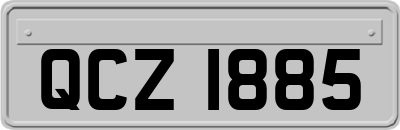 QCZ 1885